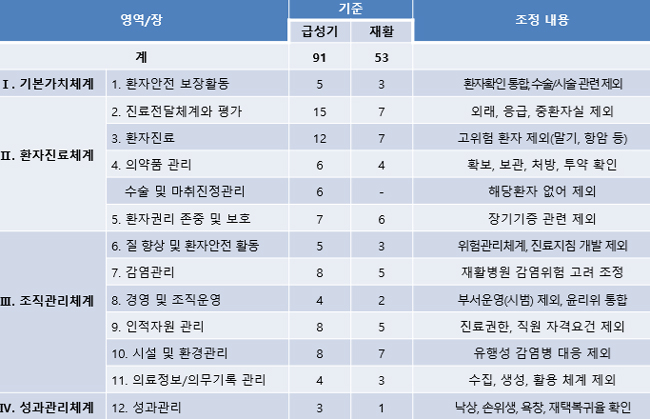 | 영역/장 | | 기준 | | 조정 내용 |
|---|---|---|---|---|
| | | 급성기 | 재활 | |
| 계 | | 91 | 53 | |
| Ⅰ. 기본가치체계 | 1. 환자안전 보장활동 | 5 | 3 | 환자확인 통합, 수술/시술 관련 제외 |
| Ⅱ. 환자진료체계 | 2. 진료전달체계와 평가 | 15 | 7 | 외래, 응급, 중환자실 제외 |
| | 3. 환자진료 | 12 | 7 | 고위험 환자 제외(말기, 항암 등) |
| | 4. 의약품 관리 | 6 | 4 | 확보, 보관, 처방, 투약 확인 |
| | 수술 및 마취진정관리 | 6 | - | 해당환자 없어 제외 |
| | 5. 환자권리 존중 및 보호 | 7 | 6 | 장기기증 관련 제외 |
| Ⅲ. 조직관리체계 | 6. 질 향상 및 환자안전 활동 | 5 | 3 | 위험관리체계, 진료지침 개발 제외 |
| | 7. 감염관리 | 8 | 5 | 재활병원 감염위험 고려 조정 |
| | 8. 경영 및 조직운영 | 4 | 2 | 부서운영(시범) 제외, 윤리위 통합 |
| | 9. 인적자원 관리 | 8 | 5 | 진료권한, 직원 자격요건 제외 |
| | 10. 시설 및 환경관리 | 8 | 7 | 유행성 감염병 대응 제외 |
| | 11. 의료정보/의무기록 관리 | 4 | 3 | 수집, 생성, 활용 체계 제외 |
| Ⅳ. 성과관리체계 | 12. 성과관리 | 3 | 1 | 낙상, 손위생, 욕창, 재택복귀율 확인 |